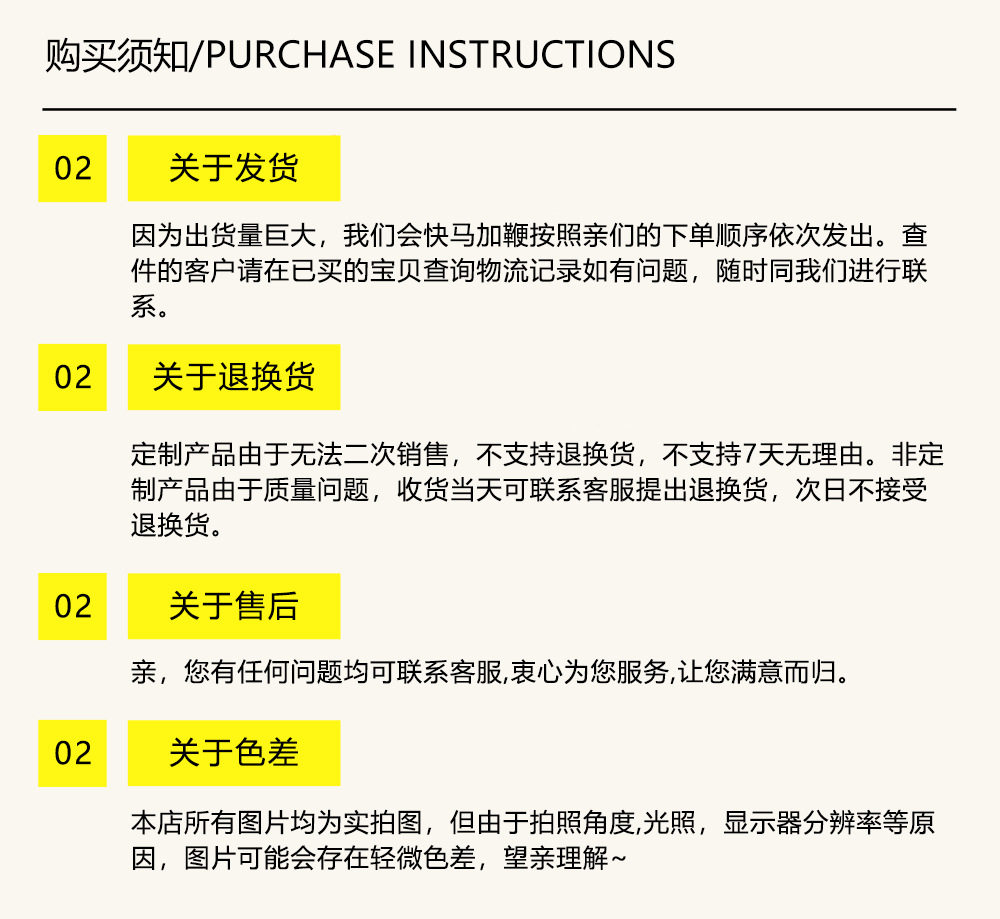 购买须知/PURCHASE INSTRUCTIONS

02

关于发货

因为出货量巨大，我们会快马加鞭按照亲们的下单顺序依次发出。查件的客户请在已买的宝贝查询物流记录如有问题，随时同我们进行联系。

02

关于退换货

定制产品由于无法二次销售，不支持退换货，不支持7天无理由。非定制产品由于质量问题，收货当天可联系客服提出退换货，次日不接受退换货。

02

关于售后

亲，您有任何问题均可联系客服,衷心为您服务,让您满意而归。

02

关于色差

本店所有图片均为实拍图，但由于拍照角度,光照，显示器分辨率等原因，图片可能会存在轻微色差，望亲理解~